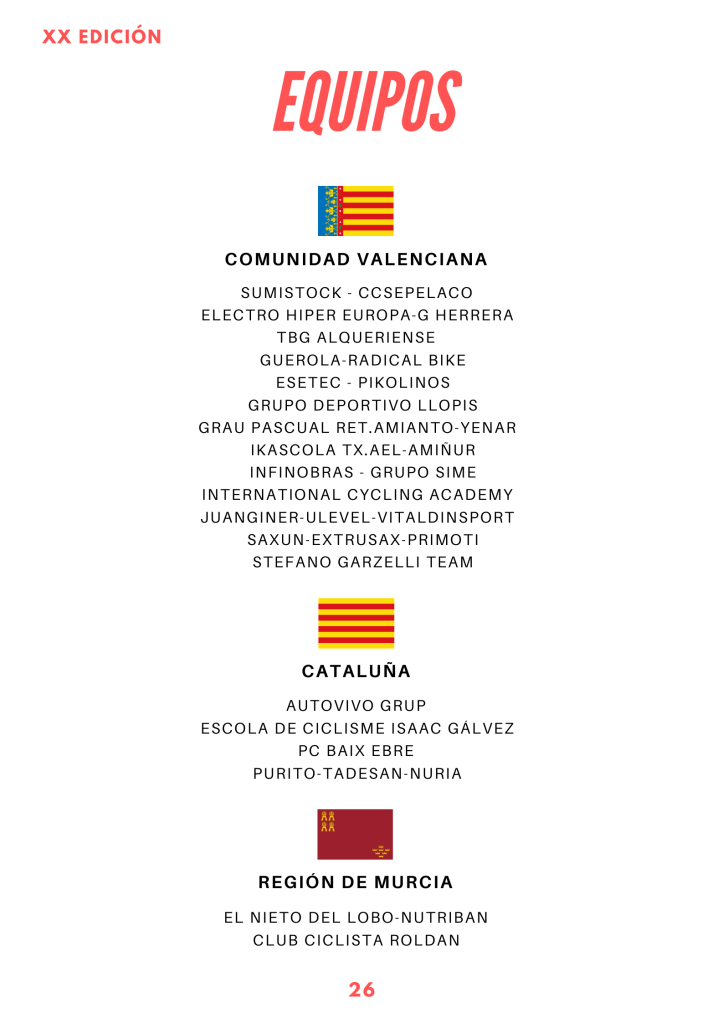 XX EDICIÓN

EQUIPOS

COMUNIDAD VALENCIANA

SUMISTOCK - CCSEPELACO
ELECTRO HIPER EUROPA-G HERRERA
TBG ALQUERIENSE
GUEROLA-RADICAL BIKE
ESETEC - PIKOLINOS
GRUPO DEPORTIVO LLOPIS
GRAU PASCUAL RET.AMIANTO-YENAR
IKASCOLA TX.AEL-AMIÑUR
INFINOBRAS - GRUPO SIME
INTERNATIONAL CYCLING ACADEMY
JUANGINER-ULEVEL-VITALDINSPORT
SAXUN-EXTRUSAX-PRIMOTI
STEFANO GARZELLI TEAM

CATALUÑA

AUTOVIVO GRUP
ESCOLA DE CICLISME ISAAC GÁLVEZ
PC BAIX EBRE
PURITO-TADESAN-NURIA

REGIÓN DE MURCIA

EL NIETO DEL LOBO-NUTRIBAN
CLUB CICLISTA ROLDAN

26